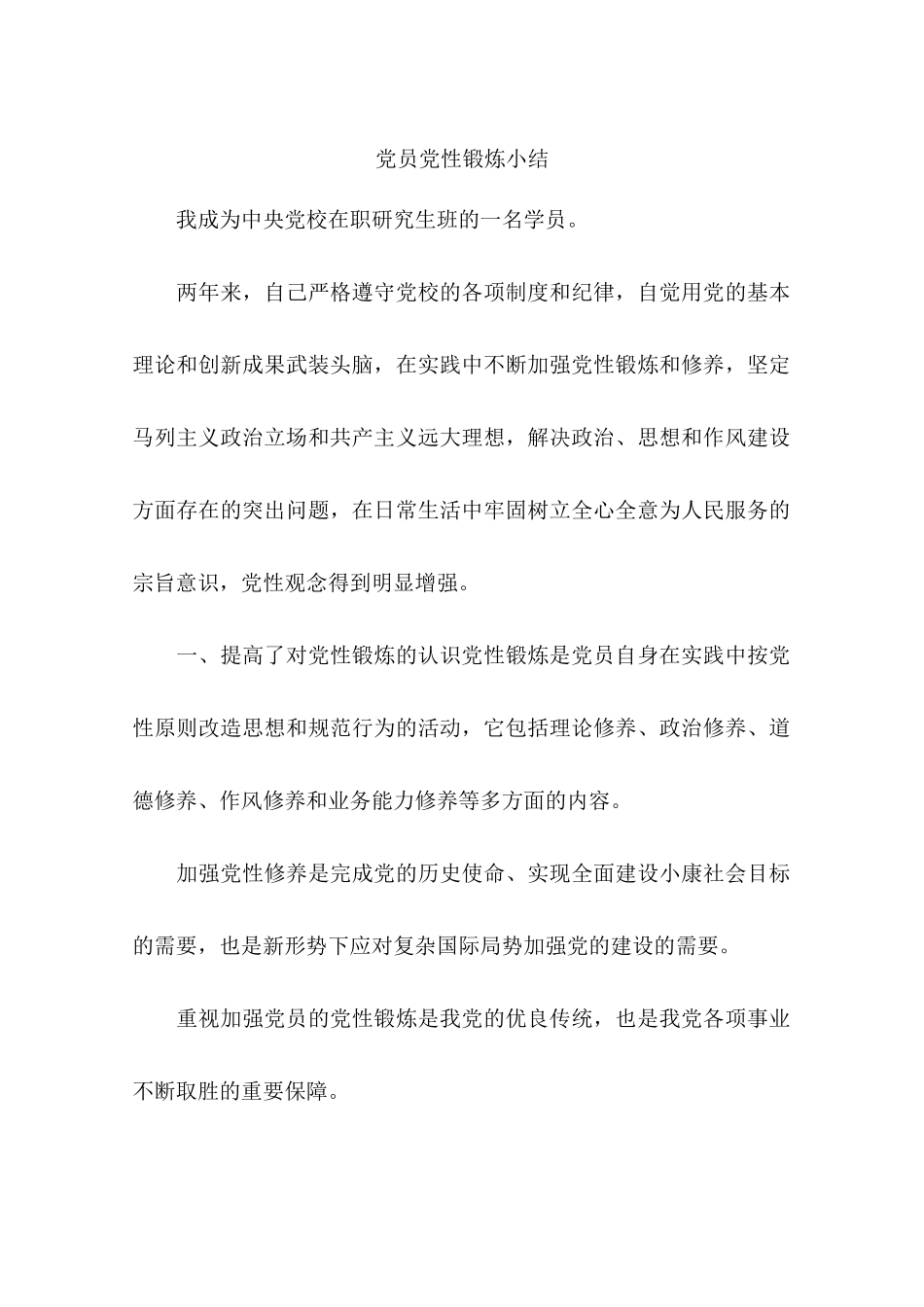 党员党性锻炼小结

我成为中央党校在职研究生班的一名学员。

两年来，自己严格遵守党校的各项制度和纪律，自觉用党的基本理论和创新成果武装头脑，在实践中不断加强党性锻炼和修养，坚定马列主义政治立场和共产主义远大理想，解决政治、思想和作风建设方面存在的突出问题，在日常生活中牢固树立全心全意为人民服务的宗旨意识，党性观念得到明显增强。

一、提高了对党性锻炼的认识党性锻炼是党员自身在实践中按党性原则改造思想和规范行为的活动，它包括理论修养、政治修养、道德修养、作风修养和业务能力修养等多方面的内容。

加强党性修养是完成党的历史使命、实现全面建设小康社会目标的需要，也是新形势下应对复杂国际局势加强党的建设的需要。

重视加强党员的党性锻炼是我党的优良传统，也是我党各项事业不断取胜的重要保障。